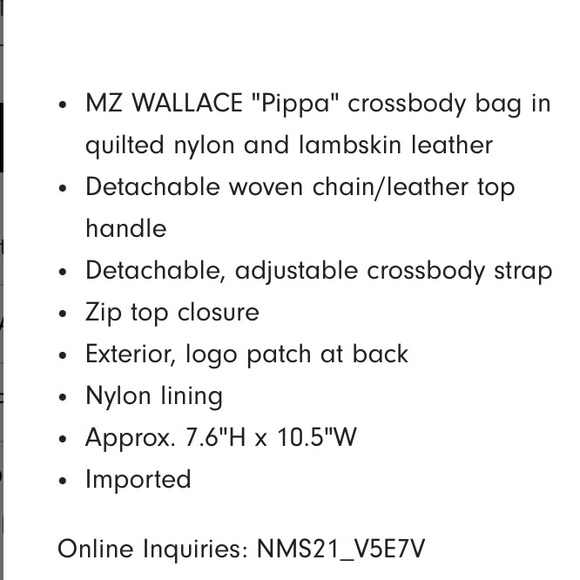 - MZ WALLACE "Pippa" crossbody bag in quilted nylon and lambskin leather
- Detachable woven chain/leather top handle
- Detachable, adjustable crossbody strap
- Zip top closure
- Exterior, logo patch at back
- Nylon lining
- Approx. 7.6"H x 10.5"W
- Imported

Online Inquiries: NMS21_V5E7V